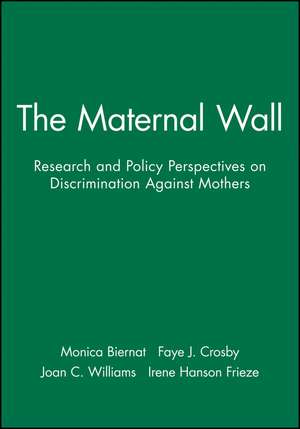 The Maternal Wall

Research and Policy Perspectives on Discrimination Against Mothers

Monica Biernat Faye J. Crosby
Joan C. Williams Irene Hanson Frieze